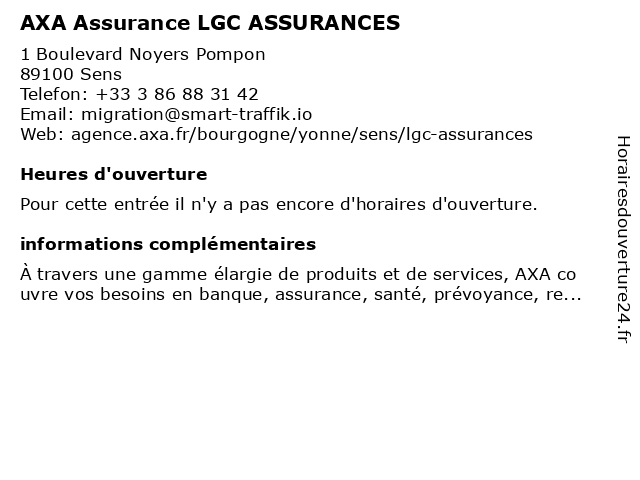 AXA Assurance LGC ASSURANCES

1 Boulevard Noyers Pompon
89100 Sens
Telefon: +33 3 86 88 31 42
Email: migration@smart-traffik.io
Web: agence.axa.fr/bourgogne/yonne/sens/lgc-assurances

Heures d'ouverture

Pour cette entrée il n'y a pas encore d'horaires d'ouverture.

informations complémentaires

À travers une gamme élargie de produits et de services, AXA co uvre vos besoins en banque, assurance, santé, prévoyance, re...

Horairesdouverture24.fr